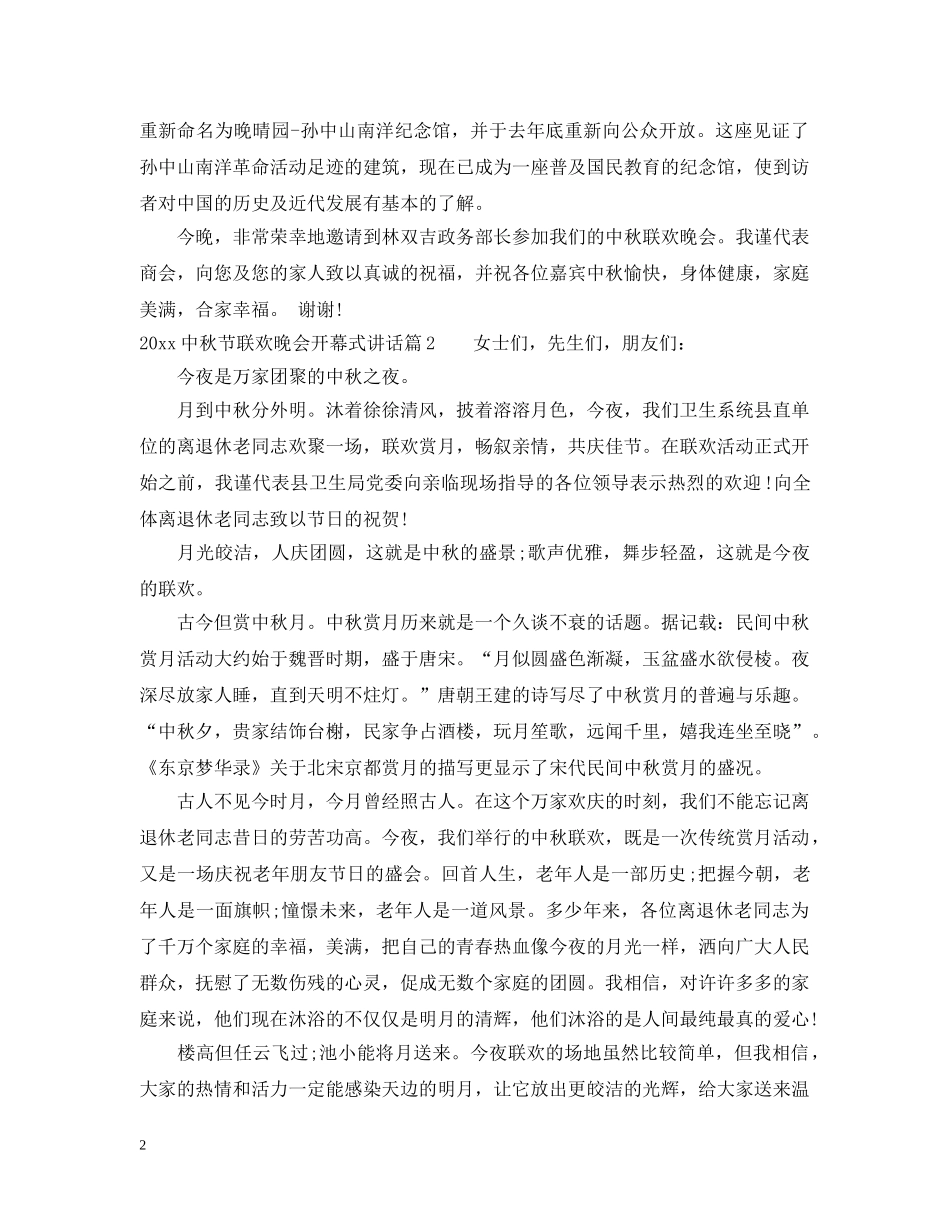 重新命名为晚晴园-孙中山南洋纪念馆，并于去年底重新向公众开放。这座见证了孙中山南洋革命活动足迹的建筑，现在已成为一座普及国民教育的纪念馆，使到访者对中国的历史及近代发展有基本的了解。

今晚，非常荣幸地邀请到林双吉政务部长参加我们的中秋联欢晚会。我谨代表商会，向您及您的家人致以真诚的祝福，并祝各位嘉宾中秋愉快，身体健康，家庭美满，合家幸福。 谢谢!

20xx中秋节联欢晚会开幕式讲话篇2 女士们，先生们，朋友们：

今夜是万家团聚的中秋之夜。

月到中秋分外明。沐着徐徐清风，披着溶溶月色，今夜，我们卫生系统县直单位的离退休老同志欢聚一场，联欢赏月，畅叙亲情，共庆佳节。在联欢活动正式开始之前，我谨代表县卫生局党委向亲临现场指导的各位领导表示热烈的欢迎!向全体离退休老同志致以节日的祝贺!

月光皎洁，人庆团圆，这就是中秋的盛景;歌声优雅，舞步轻盈，这就是今夜的联欢。

古今但赏中秋月。中秋赏月历来就是一个久谈不衰的话题。据记载：民间中秋赏月活动大约始于魏晋时期，盛于唐宋。“月似圆盛色渐凝，玉盆盛水欲侵棱。夜深尽放家人睡，直到天明不炷灯。”唐朝王建的诗写尽了中秋赏月的普遍与乐趣。“中秋夕，贵家结饰台榭，民家争占酒楼，玩月笙歌，远闻千里，嬉我连坐至晓”。《东京梦华录》关于北宋京都赏月的描写更显示了宋代民间中秋赏月的盛况。

古人不见今时月，今月曾经照古人。在这个万家欢庆的时刻，我们不能忘记离退休老同志昔日的劳苦功高。今夜，我们举行的中秋联欢，既是一次传统赏月活动，又是一场庆祝老年朋友节日的盛会。回首人生，老年人是一部历史;把握今朝，老年人是一面旗帜;憧憬未来，老年人是一道风景。多少年来，各位离退休老同志为了千万个家庭的幸福，美满，把自己的青春热血像今夜的月光一样，洒向广大人民群众，抚慰了无数伤残的心灵，促成无数个家庭的团圆。我相信，对许许多多的家庭来说，他们现在沐浴的不仅仅是明月的清辉，他们沐浴的是人间最纯最真的爱心!

楼高但任云飞过;池小能将月送来。今夜联欢的场地虽然比较简单，但我相信，大家的热情和活力一定能感染天边的明月，让它放出更皎洁的光辉，给大家送来温

2